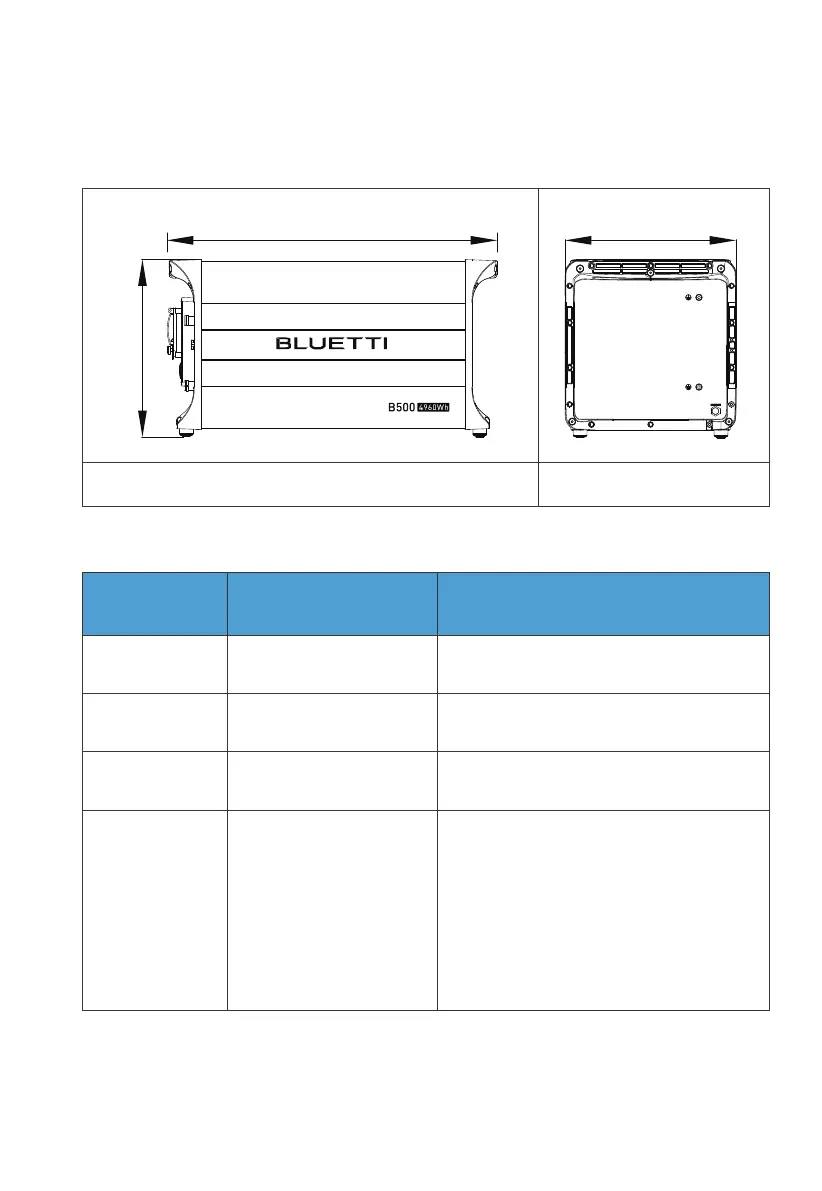 BLUETTI

B500 4960Wh